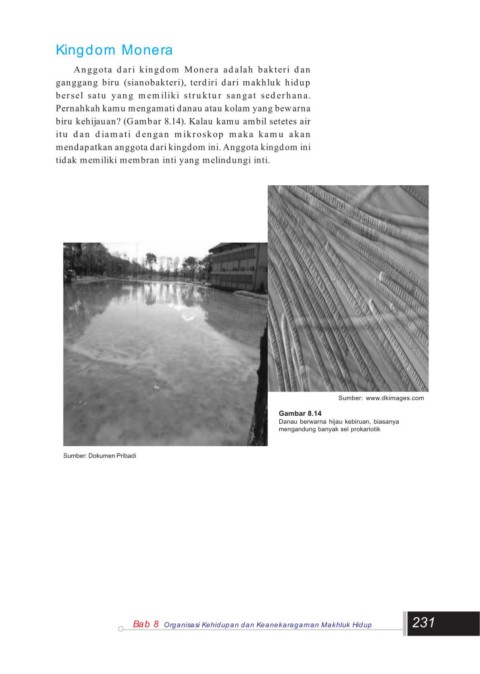 Kingdom Monera

Anggota dari kingdom Monera adalah bakteri dan ganggang biru (sianobakteri), terdiri dari makhluk hidup bersel satu yang memiliki struktur sangat sederhana. Pernahkah kamu mengamati danau atau kolam yang bewarna biru kehijauan? (Gambar 8.14). Kalau kamu ambil setetes air itu dan diamati dengan mikroskop maka kamu akan mendapatkan anggota dari kingdom ini. Anggota kingdom ini tidak memiliki membran inti yang melindungi inti.

Sumber: www.dkimages.com

Gambar 8.14
Danau berwarna hijau kebiruan, biasanya mengandung banyak sel prokariotik

Sumber: Dokumen Pribadi

Bab 8 Organisasi Kehidupan dan Keanekaragaman Makhluk Hidup

231